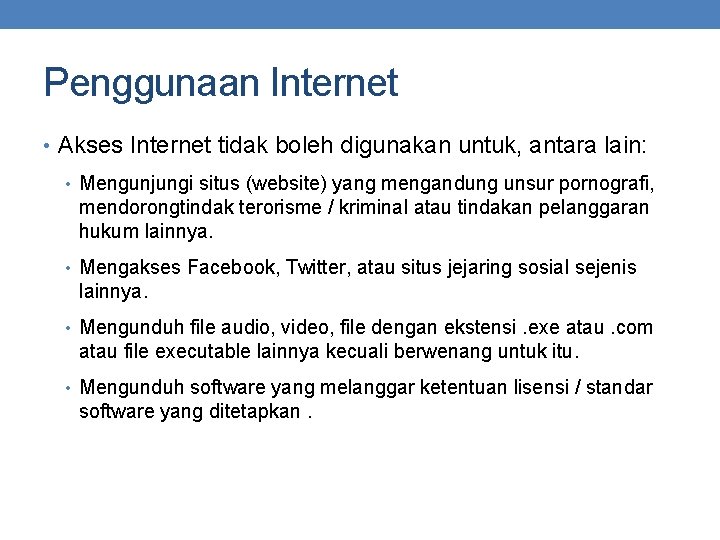 Penggunaan Internet

• Akses Internet tidak boleh digunakan untuk, antara lain:

• Mengunjungi situs (website) yang mengandung unsur pornografi, mendorongtindak terorisme / kriminal atau tindakan pelanggaran hukum lainnya.

• Mengakses Facebook, Twitter, atau situs jejaring sosial sejenis lainnya.

• Mengunduh file audio, video, file dengan ekstensi .exe atau .com atau file executable lainnya kecuali berwenang untuk itu.

• Mengunduh software yang melanggar ketentuan lisensi / standar software yang ditetapkan .